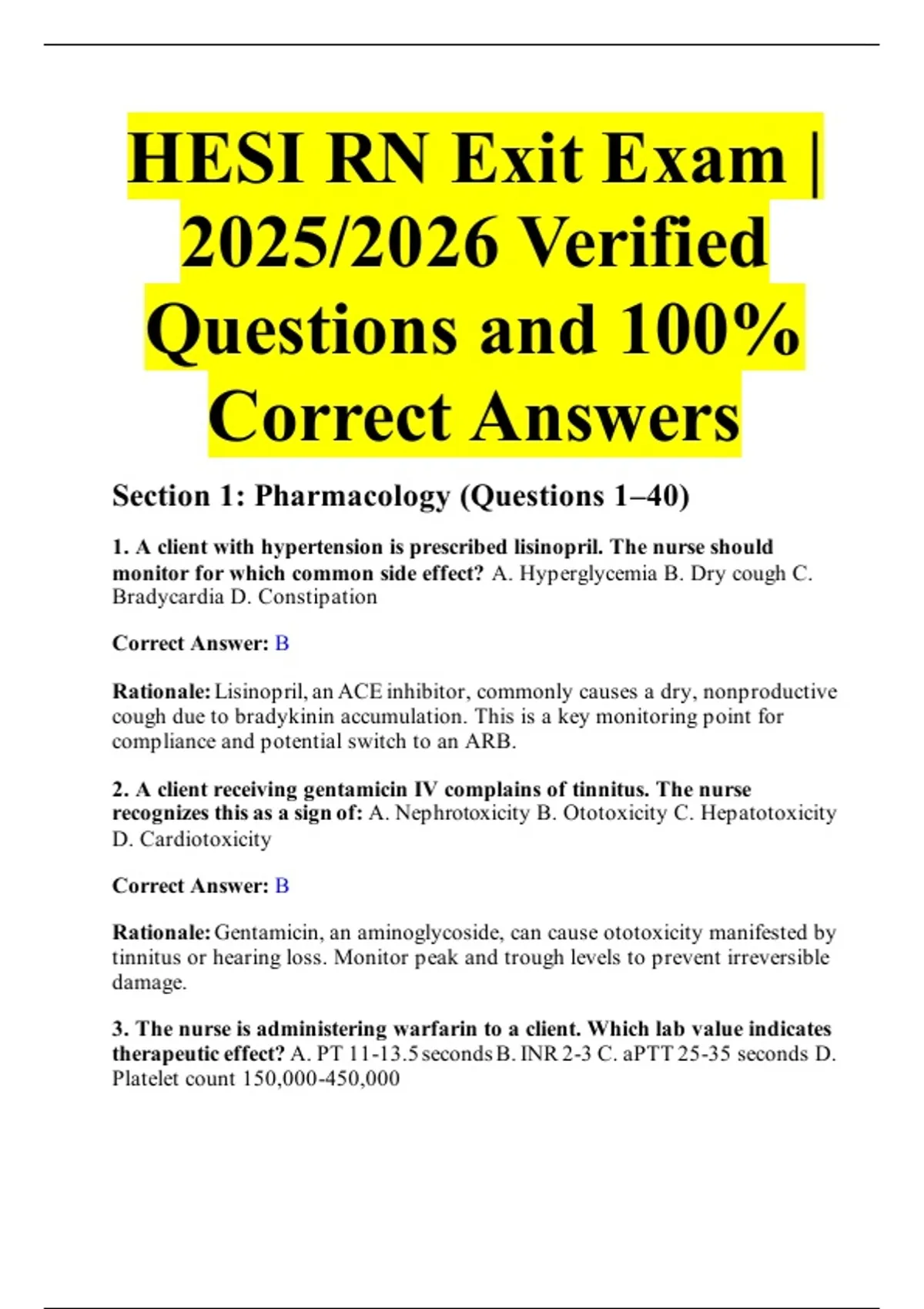 HESI RN Exit Exam | 2025/2026 Verified Questions and 100% Correct Answers

Section 1: Pharmacology (Questions 1–40)

1. A client with hypertension is prescribed lisinopril. The nurse should monitor for which common side effect? A. Hyperglycemia B. Dry cough C. Bradycardia D. Constipation

Correct Answer: B

Rationale: Lisinopril, an ACE inhibitor, commonly causes a dry, nonproductive cough due to bradykinin accumulation. This is a key monitoring point for compliance and potential switch to an ARB.

2. A client receiving gentamicin IV complains of tinnitus. The nurse recognizes this as a sign of: A. Nephrotoxicity B. Ototoxicity C. Hepatotoxicity D. Cardiotoxicity

Correct Answer: B

Rationale: Gentamicin, an aminoglycoside, can cause ototoxicity manifested by tinnitus or hearing loss. Monitor peak and trough levels to prevent irreversible damage.

3. The nurse is administering warfarin to a client. Which lab value indicates therapeutic effect? A. PT 11-13.5 seconds B. INR 2-3 C. aPTT 25-35 seconds D. Platelet count 150,000-450,000